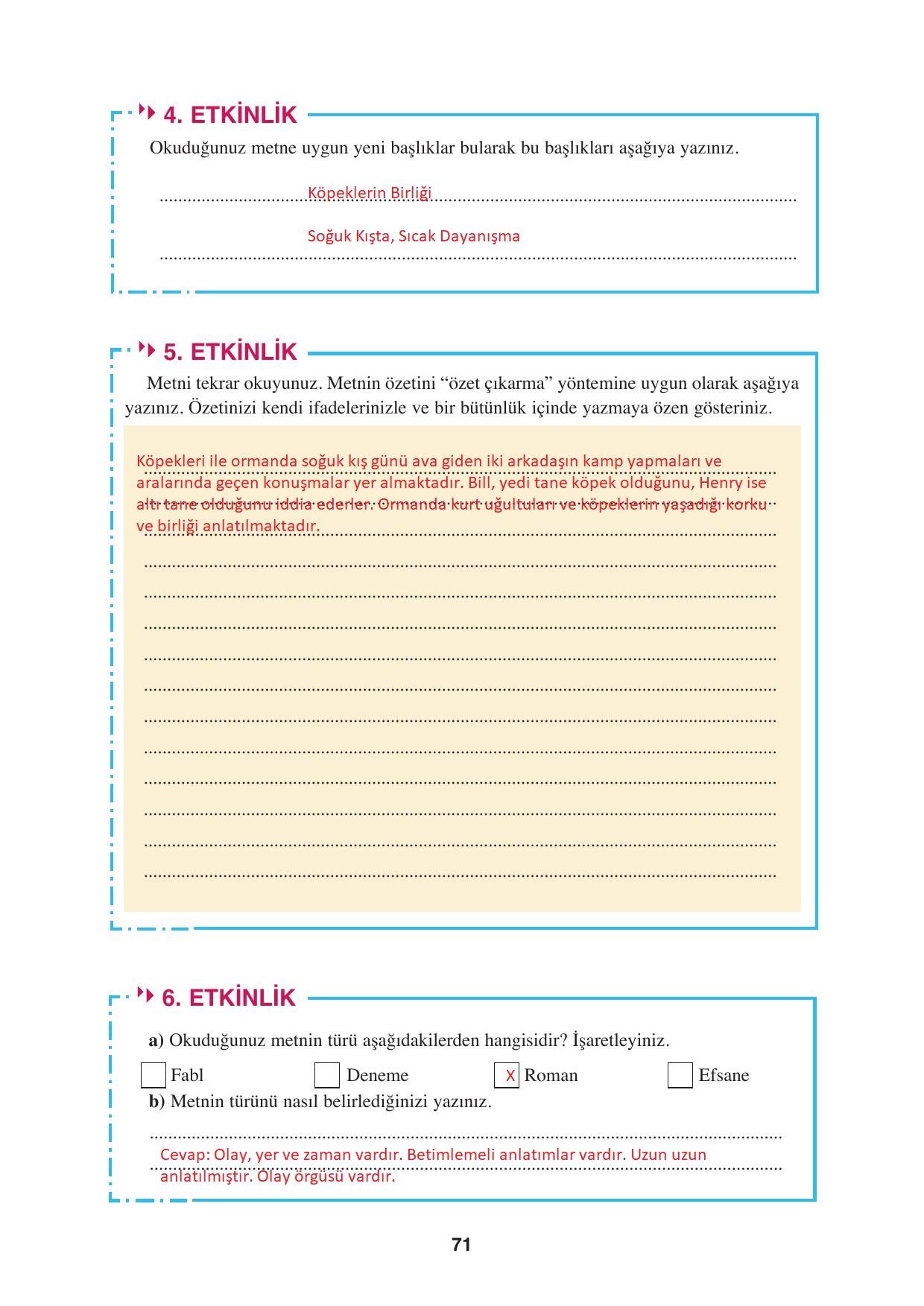 4. ETKİNLİK

Okuduğunuz metne uygun yeni başlıklar bularak bu başlıkları aşağıya yazınız.

Köpeklerin Birliği

Soğuk Kışta, Sıcak Dayanışma

5. ETKİNLİK

Metni tekrar okuyunuz. Metnin özetini “özet çıkarma” yöntemine uygun olarak aşağıya yazınız. Özetinizi kendi ifadelerinizle ve bir bütünlük içinde yazmaya özen gösteriniz.

Köpekleri ile ormanda soğuk kış günü ava giden iki arkadaşın kamp yapmaları ve aralarında geçen konuşmalar yer almaktadır. Bill, yedi tane köpek olduğunu, Henry ise altı tane olduğunu iddia ederler. Ormanda kurt uğultuları ve köpeklerin yaşadığı korku ve birliği anlatılmaktadır.

6. ETKİNLİK

a) Okuduğunuz metnin türü aşağıdakilerden hangisidir? İşaretleyiniz.

Fabl
Deneme
X Roman
Efsane

b) Metnin türünü nasıl belirlediğinizi yazınız.

Cevap: Olay, yer ve zaman vardır. Betimlemeli anlatımlar vardır. Uzun uzun anlatılmıştır. Olay örgüsü vardır.

71